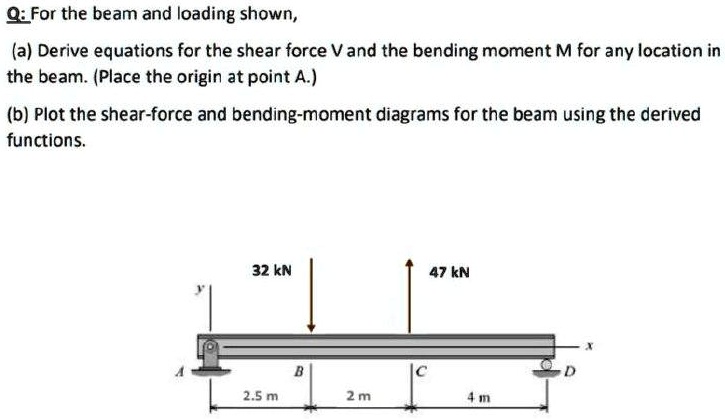 Q: For the beam and loading shown,

(a) Derive equations for the shear force V and the bending moment M for any location in the beam. (Place the origin at point A.)

(b) Plot the shear-force and bending-moment diagrams for the beam using the derived functions.

32 kN

47 kN

y

x

A

B

C

D

2.5 m

2 m

4 m